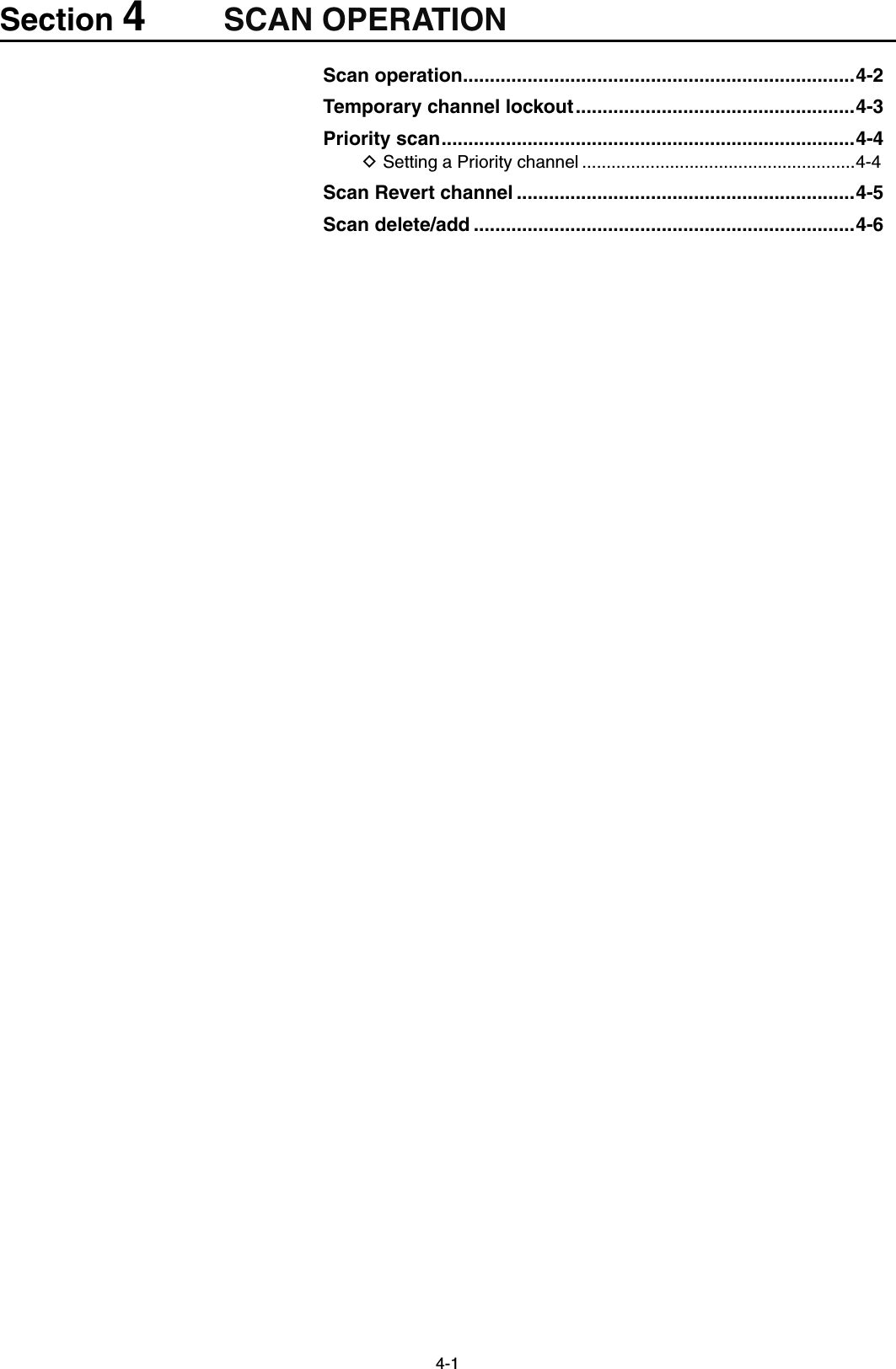 Section 4 SCAN OPERATION

Scan operation........................................................................4-2
Temporary channel lockout...................................................4-3
Priority scan............................................................................4-4
◇ Setting a Priority channel .......................................................4-4
Scan Revert channel ..............................................................4-5
Scan delete/add ......................................................................4-6

4-1